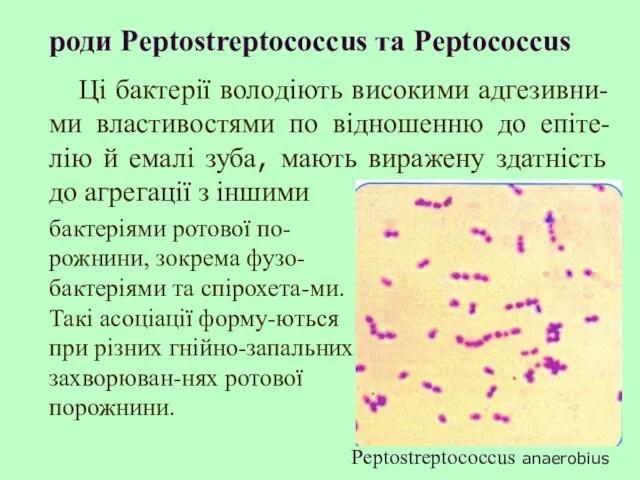 роди Peptostreptococcus та Peptococcus

Ці бактерії володіють високими адгезивними властивостями по відношенню до епітелію й емалі зуба, мають виражену здатність до агрегації з іншими бактеріями ротової порожнини, зокрема фузобактеріями та спірохета-ми. Такі асоціації форму-ються при різних гнійно-запальних захворюван-нях ротової порожнини.

Peptostreptococcus anaerobius